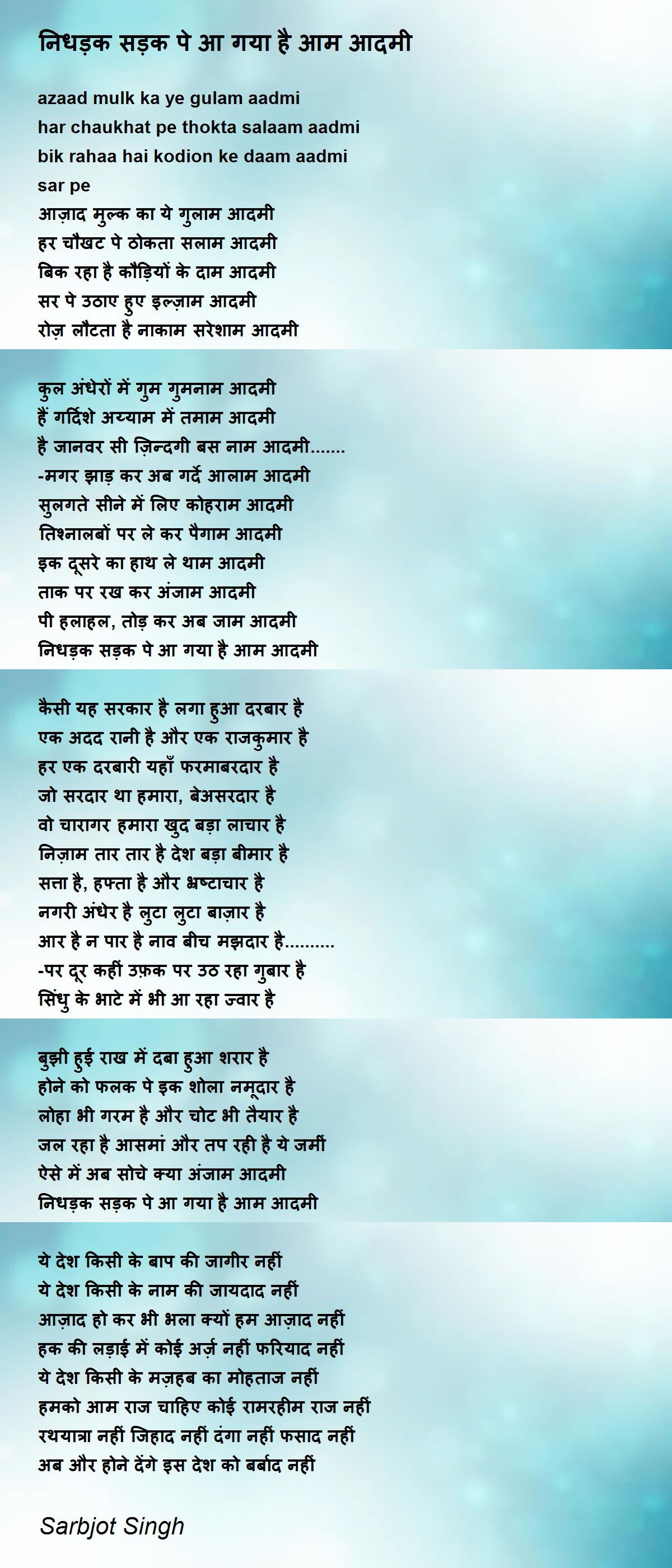 निधड़क सड़क पे आ गया है आम आदमी

azaad mulk ka ye gulam aadmi
har chaukhat pe thokta salaam aadmi
bik rahaa hai kodion ke daam aadmi
sar pe
आज़ाद मुल्क का ये गुलाम आदमी
हर चौखट पे ठोकता सलाम आदमी
बिक रहा है कौड़ियों के दाम आदमी
सर पे उठाए हुए इल्ज़ाम आदमी
रोज़ लौटता है नाकाम सरेशाम आदमी

कुल अंधेरों में गुम गुमनाम आदमी
हैं गर्दिशे अय्याम में तमाम आदमी
है जानवर सी ज़िन्दगी बस नाम आदमी.......
-मगर झाड़ कर अब गर्दे आलाम आदमी
सुलगते सीने में लिए कोहराम आदमी
तिश्नालबों पर ले कर पैगाम आदमी
इक दूसरे का हाथ ले थाम आदमी
ताक पर रख कर अंजाम आदमी
पी हलाहल, तोड़ कर अब जाम आदमी
निधड़क सड़क पे आ गया है आम आदमी

कैसी यह सरकार है लगा हुआ दरबार है
एक अदद रानी है और एक राजकुमार है
हर एक दरबारी यहाँ फरमाबरदार है
जो सरदार था हमारा, बेअसरदार है
वो चारागर हमारा खुद बड़ा लाचार है
निज़ाम तार तार है देश बड़ा बीमार है
सत्ता है, हफ्ता है और भ्रष्टाचार है
नगरी अंधेर है लुटा लुटा बाज़ार है
आर है न पार है नाव बीच मझदार है..........
-पर दूर कहीं उफ़क पर उठ रहा गुबार है
सिंधु के भाटे में भी आ रहा ज्वार है

बुझी हुई राख में दबा हुआ शरार है
होने को फलक पे इक शोला नमूदार है
लोहा भी गरम है और चोट भी तैयार है
जल रहा है आसमां और तप रही है ये जमीं
ऐसे में अब सोचे क्या अंजाम आदमी
निधड़क सड़क पे आ गया है आम आदमी

ये देश किसी के बाप की जागीर नहीं
ये देश किसी के नाम की जायदाद नहीं
आज़ाद हो कर भी भला क्यों हम आज़ाद नहीं
हक की लड़ाई में कोई अर्ज़ नहीं फरियाद नहीं
ये देश किसी के मज़हब का मोहताज नहीं
हमको आम राज चाहिए कोई रामरहीम राज नहीं
रथयात्रा नहीं जिहाद नहीं दंगा नहीं फसाद नहीं
अब और होने देंगे इस देश को बर्बाद नहीं

Sarbjot Singh